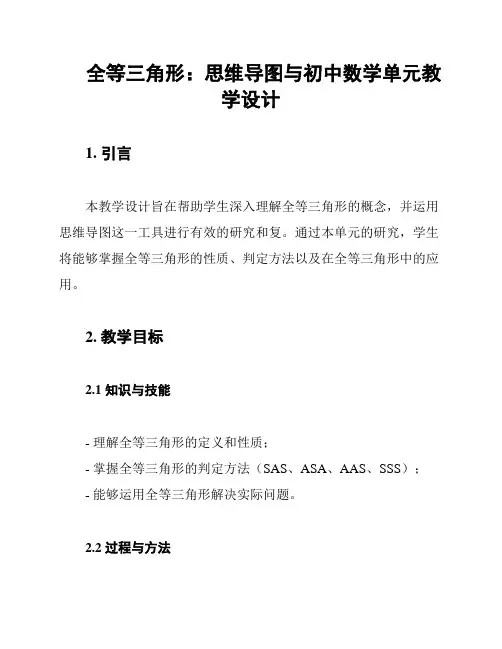 全等三角形：思维导图与初中数学单元教学设计

1. 引言

本教学设计旨在帮助学生深入理解全等三角形的概念，并运用思维导图这一工具进行有效的研究和复。通过本单元的研究，学生将能够掌握全等三角形的性质、判定方法以及在全等三角形中的应用。

2. 教学目标

2.1 知识与技能

- 理解全等三角形的定义和性质；
- 掌握全等三角形的判定方法（SAS、ASA、AAS、SSS）；
- 能够运用全等三角形解决实际问题。

2.2 过程与方法